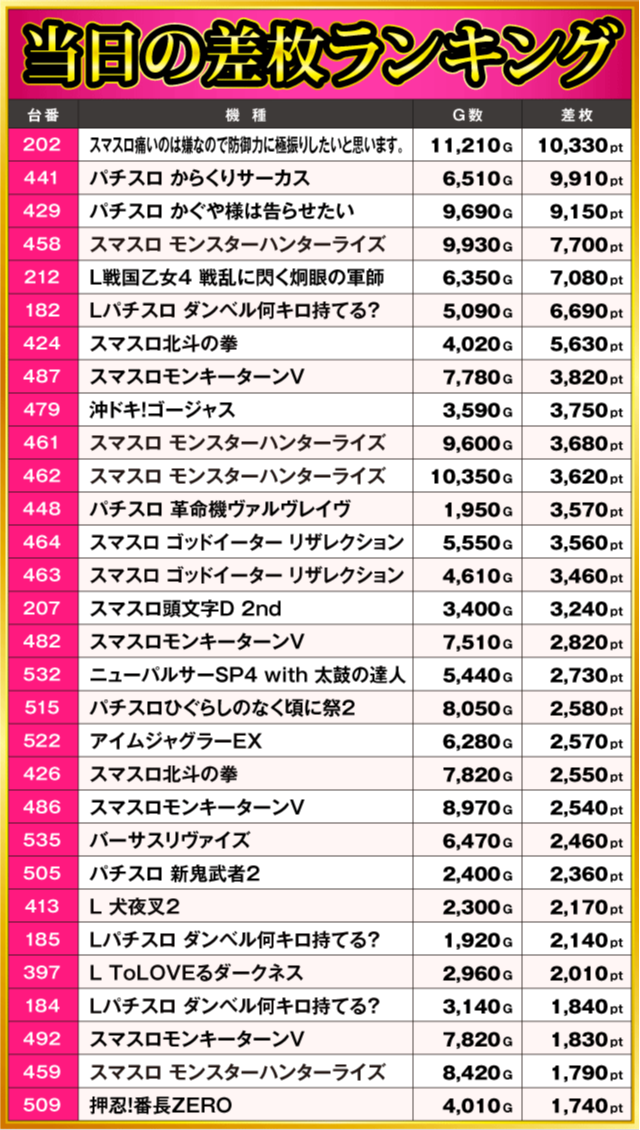 当日の差枚ランキング

| 台番 | 機種 | G数 | 差枚 |
|---|---|---|---|
| 202 | スマスロ痛いのは嫌なので防御力に極振りしたいと思います。 | 11,210G | 10,330pt |
| 441 | パチスロ からくりサーカス | 6,510G | 9,910pt |
| 429 | パチスロ かぐや様は告らせたい | 9,690G | 9,150pt |
| 458 | スマスロ モンスターハンターライズ | 9,930G | 7,700pt |
| 212 | L戦国乙女4 戦乱に閃く炯眼の軍師 | 6,350G | 7,080pt |
| 182 | Lパチスロ ダンベル何キロ持てる? | 5,090G | 6,690pt |
| 424 | スマスロ北斗の拳 | 4,020G | 5,630pt |
| 487 | スマスロモンキーターンV | 7,780G | 3,820pt |
| 479 | 沖ドキ!ゴージャス | 3,590G | 3,750pt |
| 461 | スマスロ モンスターハンターライズ | 9,600G | 3,680pt |
| 462 | スマスロ モンスターハンターライズ | 10,350G | 3,620pt |
| 448 | パチスロ 革命機ヴァルヴレイヴ | 1,950G | 3,570pt |
| 464 | スマスロ ゴッドイーター リザレクション | 5,550G | 3,560pt |
| 463 | スマスロ ゴッドイーター リザレクション | 4,610G | 3,460pt |
| 207 | スマスロ頭文字D 2nd | 3,400G | 3,240pt |
| 482 | スマスロモンキーターンV | 7,510G | 2,820pt |
| 532 | ニューパルサーSP4 with 太鼓の達人 | 5,440G | 2,730pt |
| 515 | パチスロひぐらしのなく頃に祭2 | 8,050G | 2,580pt |
| 522 | アイムジャグラーEX | 6,280G | 2,570pt |
| 426 | スマスロ北斗の拳 | 7,820G | 2,550pt |
| 486 | スマスロモンキーターンV | 8,970G | 2,540pt |
| 535 | バーサスリヴァイズ | 6,470G | 2,460pt |
| 505 | パチスロ 新鬼武者2 | 2,400G | 2,360pt |
| 413 | L 犬夜叉2 | 2,300G | 2,170pt |
| 185 | Lパチスロ ダンベル何キロ持てる? | 1,920G | 2,140pt |
| 397 | L ToLOVEるダークネス | 2,960G | 2,010pt |
| 184 | Lパチスロ ダンベル何キロ持てる? | 3,140G | 1,840pt |
| 492 | スマスロモンキーターンV | 7,820G | 1,830pt |
| 459 | スマスロ モンスターハンターライズ | 8,420G | 1,790pt |
| 509 | 押忍!番長ZERO | 4,010G | 1,740pt |